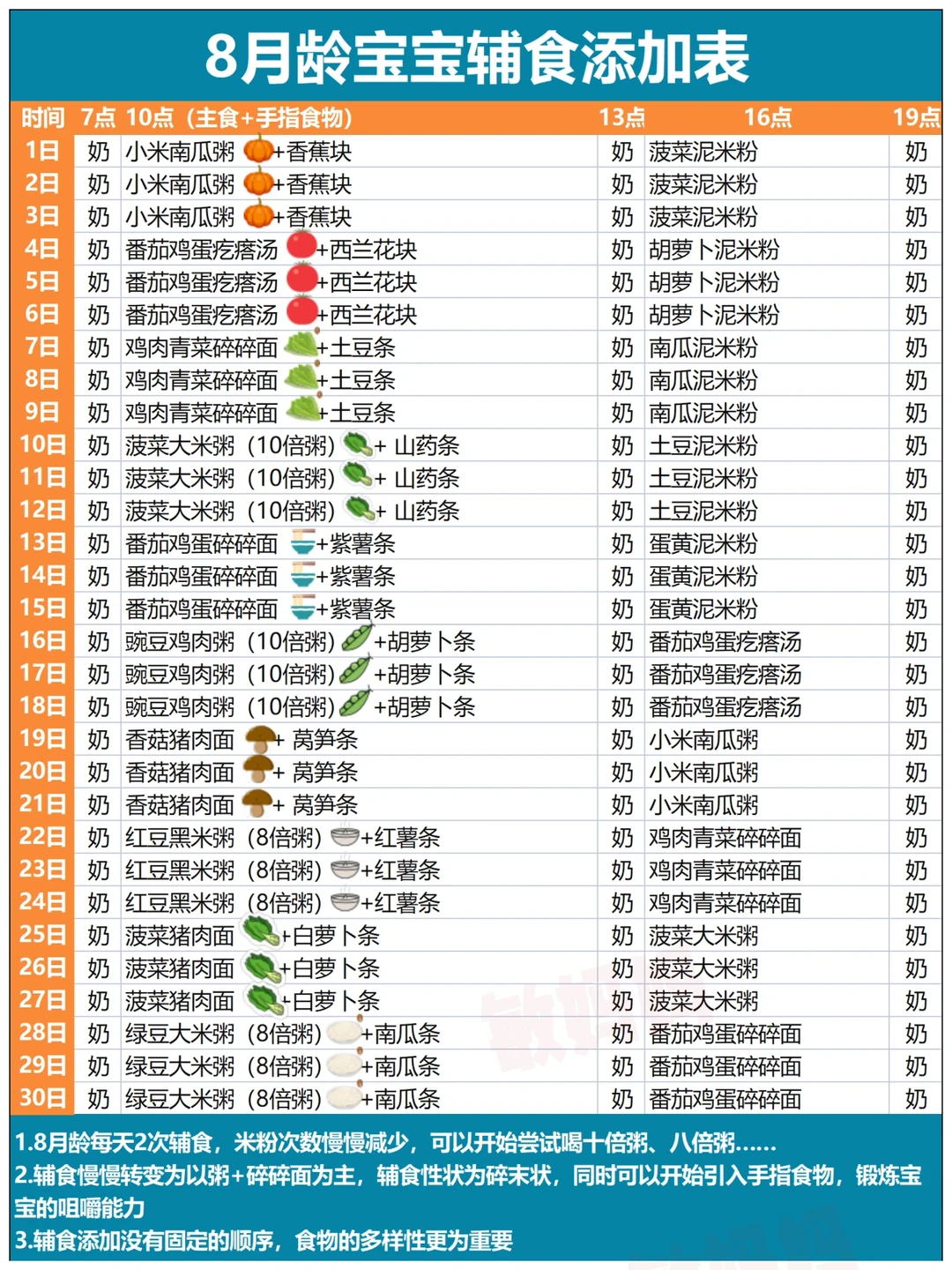 8月龄宝宝辅食添加表

| 时间 | 7点 | 10点（主食+手指食物） | 13点 | 16点 | 19点 |
|---|---|---|---|---|---|
| 1日 | 奶 | 小米南瓜粥 +香蕉块 | 奶 | 菠菜泥米粉 | 奶 |
| 2日 | 奶 | 小米南瓜粥 +香蕉块 | 奶 | 菠菜泥米粉 | 奶 |
| 3日 | 奶 | 小米南瓜粥 +香蕉块 | 奶 | 菠菜泥米粉 | 奶 |
| 4日 | 奶 | 番茄鸡蛋疙瘩汤 +西兰花块 | 奶 | 胡萝卜泥米粉 | 奶 |
| 5日 | 奶 | 番茄鸡蛋疙瘩汤 +西兰花块 | 奶 | 胡萝卜泥米粉 | 奶 |
| 6日 | 奶 | 番茄鸡蛋疙瘩汤 +西兰花块 | 奶 | 胡萝卜泥米粉 | 奶 |
| 7日 | 奶 | 鸡肉青菜碎碎面 +土豆条 | 奶 | 南瓜泥米粉 | 奶 |
| 8日 | 奶 | 鸡肉青菜碎碎面 +土豆条 | 奶 | 南瓜泥米粉 | 奶 |
| 9日 | 奶 | 鸡肉青菜碎碎面 +土豆条 | 奶 | 南瓜泥米粉 | 奶 |
| 10日 | 奶 | 菠菜大米粥（10倍粥） + 山药条 | 奶 | 土豆泥米粉 | 奶 |
| 11日 | 奶 | 菠菜大米粥（10倍粥） + 山药条 | 奶 | 土豆泥米粉 | 奶 |
| 12日 | 奶 | 菠菜大米粥（10倍粥） + 山药条 | 奶 | 土豆泥米粉 | 奶 |
| 13日 | 奶 | 番茄鸡蛋碎碎面 +紫薯条 | 奶 | 蛋黄泥米粉 | 奶 |
| 14日 | 奶 | 番茄鸡蛋碎碎面 +紫薯条 | 奶 | 蛋黄泥米粉 | 奶 |
| 15日 | 奶 | 番茄鸡蛋碎碎面 +紫薯条 | 奶 | 蛋黄泥米粉 | 奶 |
| 16日 | 奶 | 豌豆鸡肉粥（10倍粥） +胡萝卜条 | 奶 | 番茄鸡蛋疙瘩汤 | 奶 |
| 17日 | 奶 | 豌豆鸡肉粥（10倍粥） +胡萝卜条 | 奶 | 番茄鸡蛋疙瘩汤 | 奶 |
| 18日 | 奶 | 豌豆鸡肉粥（10倍粥） +胡萝卜条 | 奶 | 番茄鸡蛋疙瘩汤 | 奶 |
| 19日 | 奶 | 香菇猪肉面 + 莴笋条 | 奶 | 小米南瓜粥 | 奶 |
| 20日 | 奶 | 香菇猪肉面 + 莴笋条 | 奶 | 小米南瓜粥 | 奶 |
| 21日 | 奶 | 香菇猪肉面 + 莴笋条 | 奶 | 小米南瓜粥 | 奶 |
| 22日 | 奶 | 红豆黑米粥（8倍粥） +红薯条 | 奶 | 鸡肉青菜碎碎面 | 奶 |
| 23日 | 奶 | 红豆黑米粥（8倍粥） +红薯条 | 奶 | 鸡肉青菜碎碎面 | 奶 |
| 24日 | 奶 | 红豆黑米粥（8倍粥） +红薯条 | 奶 | 鸡肉青菜碎碎面 | 奶 |
| 25日 | 奶 | 菠菜猪肉面 +白萝卜条 | 奶 | 菠菜大米粥 | 奶 |
| 26日 | 奶 | 菠菜猪肉面 +白萝卜条 | 奶 | 菠菜大米粥 | 奶 |
| 27日 | 奶 | 菠菜猪肉面 +白萝卜条 | 奶 | 菠菜大米粥 | 奶 |
| 28日 | 奶 | 绿豆大米粥（8倍粥） +南瓜条 | 奶 | 番茄鸡蛋碎碎面 | 奶 |
| 29日 | 奶 | 绿豆大米粥（8倍粥） +南瓜条 | 奶 | 番茄鸡蛋碎碎面 | 奶 |
| 30日 | 奶 | 绿豆大米粥（8倍粥） +南瓜条 | 奶 | 番茄鸡蛋碎碎面 | 奶 |

1.8月龄每天2次辅食，米粉次数慢慢减少，可以开始尝试喝十倍粥、八倍粥......
2.辅食慢慢转变为以粥+碎碎面为主，辅食性状为碎末状，同时可以开始引入手指食物，锻炼宝宝的咀嚼能力
3.辅食添加没有固定的顺序，食物的多样性更为重要